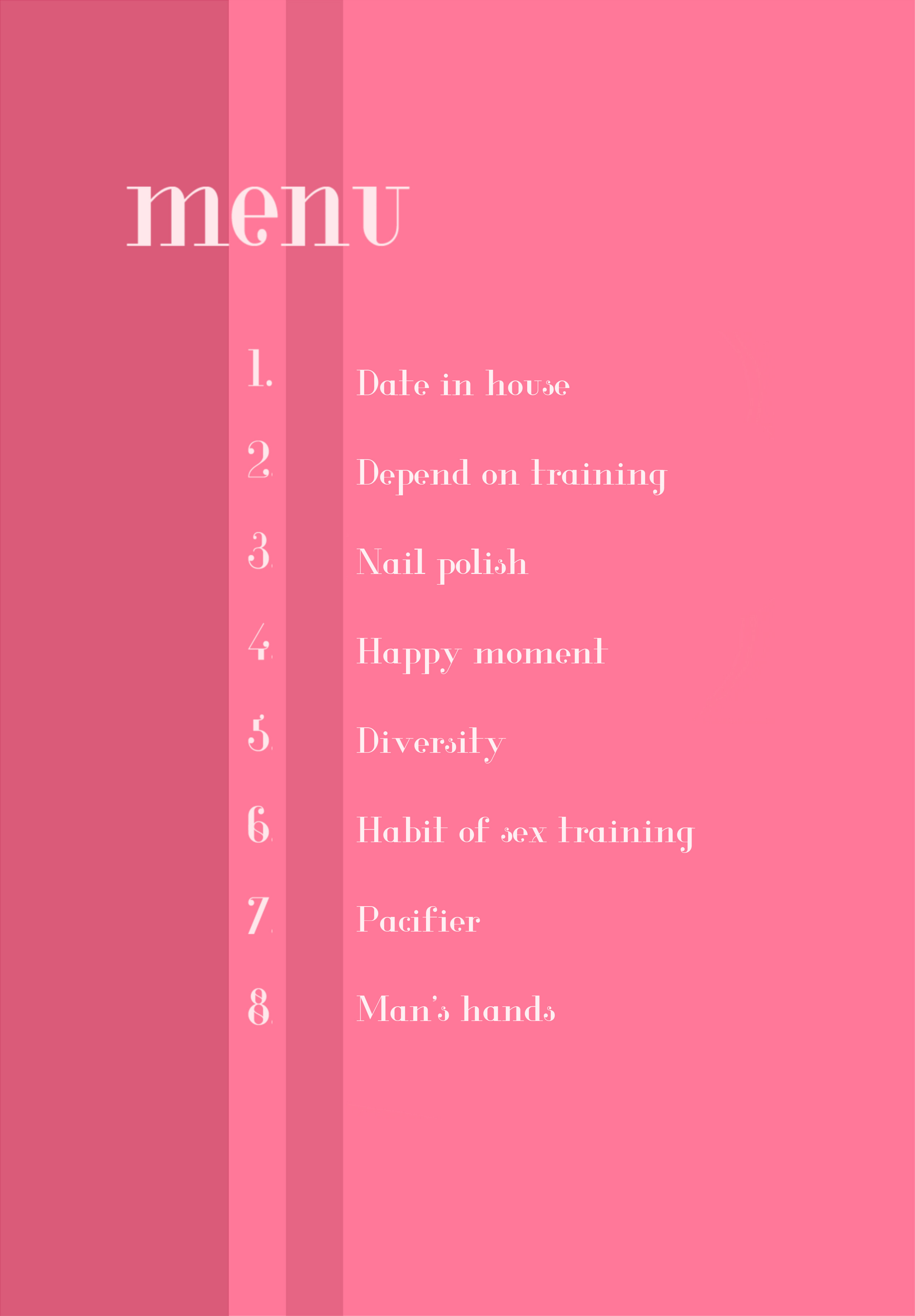 menu

1. Date in house
2. Depend on training
3. Nail polish
4. Happy moment
5. Diversity
6. Habit of sex training
7. Pacifier
8. Man's hands